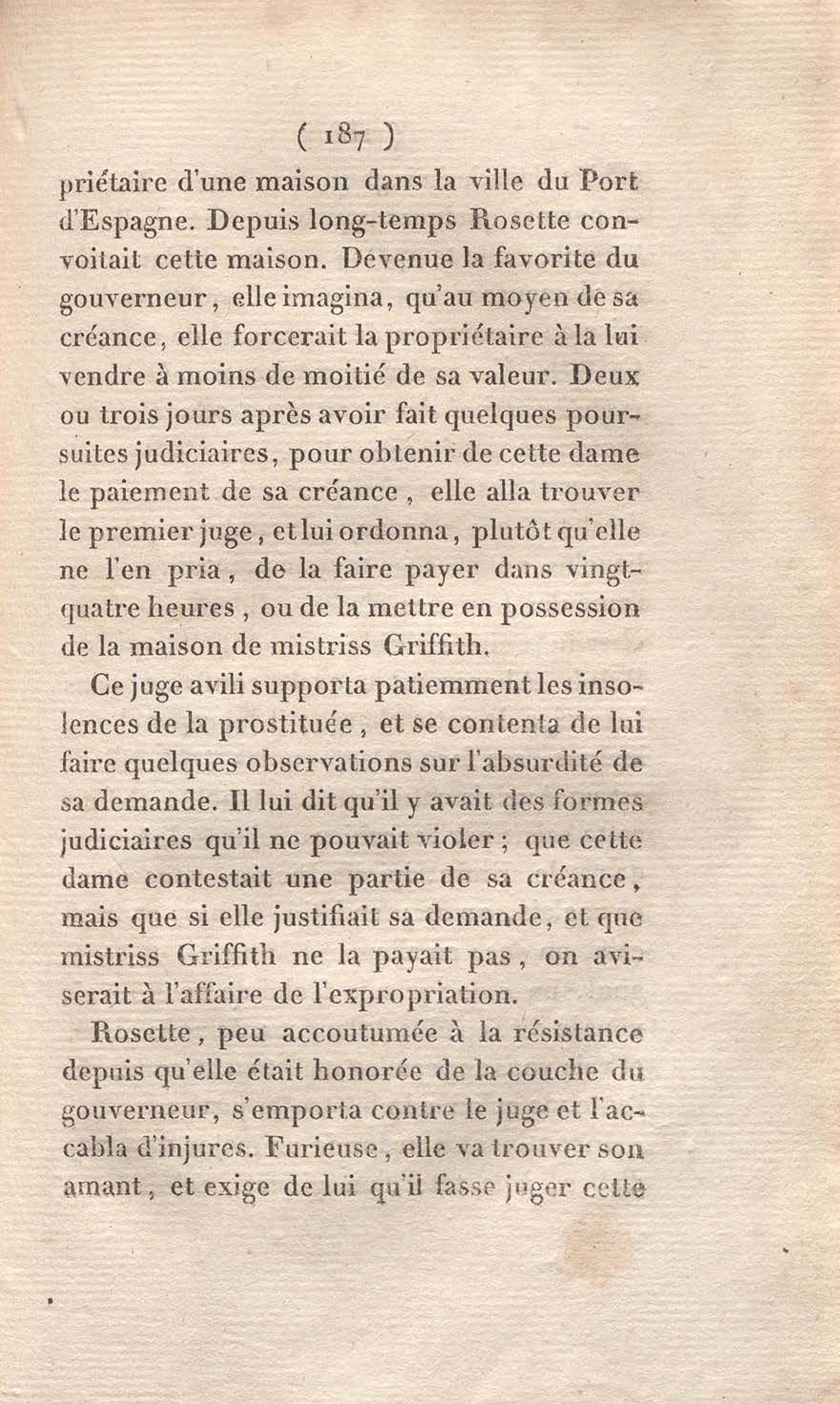 ( 187 )

priétaire d'une maison dans la ville du Port d'Espagne. Depuis long-temps Rosette convoitait cette maison. Devenue la favorite du gouverneur, elle imagina, qu'au moyen de sa créance, elle forcerait la propriétaire à la lui vendre à moins de moitié de sa valeur. Deux ou trois jours après avoir fait quelques poursuites judiciaires, pour obtenir de cette dame le paiement de sa créance, elle alla trouver le premier juge, et lui ordonna, plutôt qu'elle ne l'en pria, de la faire payer dans vingt-quatre heures, ou de la mettre en possession de la maison de mistriss Griffith.

Ce juge avili supporta patiemment les insolences de la prostituée, et se contenta de lui faire quelques observations sur l'absurdité de sa demande. Il lui dit qu'il y avait des formes judiciaires qu'il ne pouvait violer; que cette dame contestait une partie de sa créance, mais que si elle justifiait sa demande, et que mistriss Griffith ne la payait pas, on aviserait à l'affaire de l'expropriation.

Rosette, peu accoutumée à la résistance depuis qu'elle était honorée de la couche du gouverneur, s'emporta contre le juge et l'accabla d'injures. Furieuse, elle va trouver son amant, et exige de lui qu'il fasse juger cette